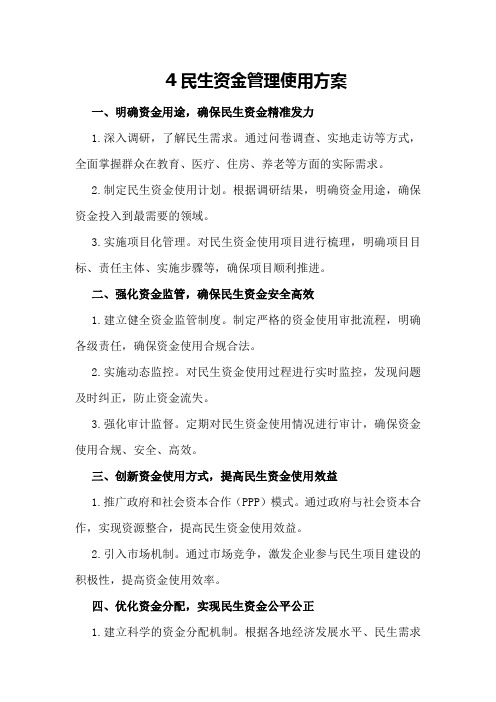 4 民生资金管理使用方案

一、明确资金用途，确保民生资金精准发力

1.深入调研，了解民生需求。通过问卷调查、实地走访等方式，全面掌握群众在教育、医疗、住房、养老等方面的实际需求。

2.制定民生资金使用计划。根据调研结果，明确资金用途，确保资金投入到最需要的领域。

3.实施项目化管理。对民生资金使用项目进行梳理，明确项目目标、责任主体、实施步骤等，确保项目顺利推进。

二、强化资金监管，确保民生资金安全高效

1.建立健全资金监管制度。制定严格的资金使用审批流程，明确各级责任，确保资金使用合规合法。

2.实施动态监控。对民生资金使用过程进行实时监控，发现问题及时纠正，防止资金流失。

3.强化审计监督。定期对民生资金使用情况进行审计，确保资金使用合规、安全、高效。

三、创新资金使用方式，提高民生资金使用效益

1.推广政府和社会资本合作（PPP）模式。通过政府与社会资本合作，实现资源整合，提高民生资金使用效益。

2.引入市场机制。通过市场竞争，激发企业参与民生项目建设的积极性，提高资金使用效率。

四、优化资金分配，实现民生资金公平公正

1.建立科学的资金分配机制。根据各地经济发展水平、民生需求